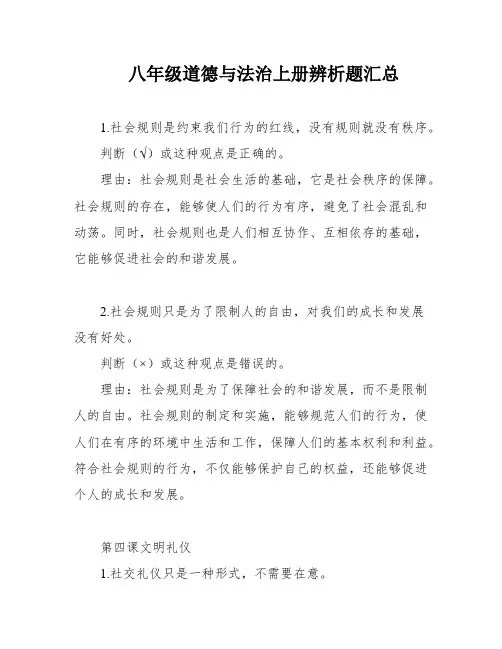 八年级道德与法治上册辨析题汇总

1.社会规则是约束我们行为的红线，没有规则就没有秩序。

判断（√）或这种观点是正确的。

理由：社会规则是社会生活的基础，它是社会秩序的保障。社会规则的存在，能够使人们的行为有序，避免了社会混乱和动荡。同时，社会规则也是人们相互协作、互相依存的基础，它能够促进社会的和谐发展。

2.社会规则只是为了限制人的自由，对我们的成长和发展没有好处。

判断（×）或这种观点是错误的。

理由：社会规则是为了保障社会的和谐发展，而不是限制人的自由。社会规则的制定和实施，能够规范人们的行为，使人们在有序的环境中生活和工作，保障人们的基本权利和利益。符合社会规则的行为，不仅能够保护自己的权益，还能够促进个人的成长和发展。

第四课文明礼仪

1.社交礼仪只是一种形式，不需要在意。